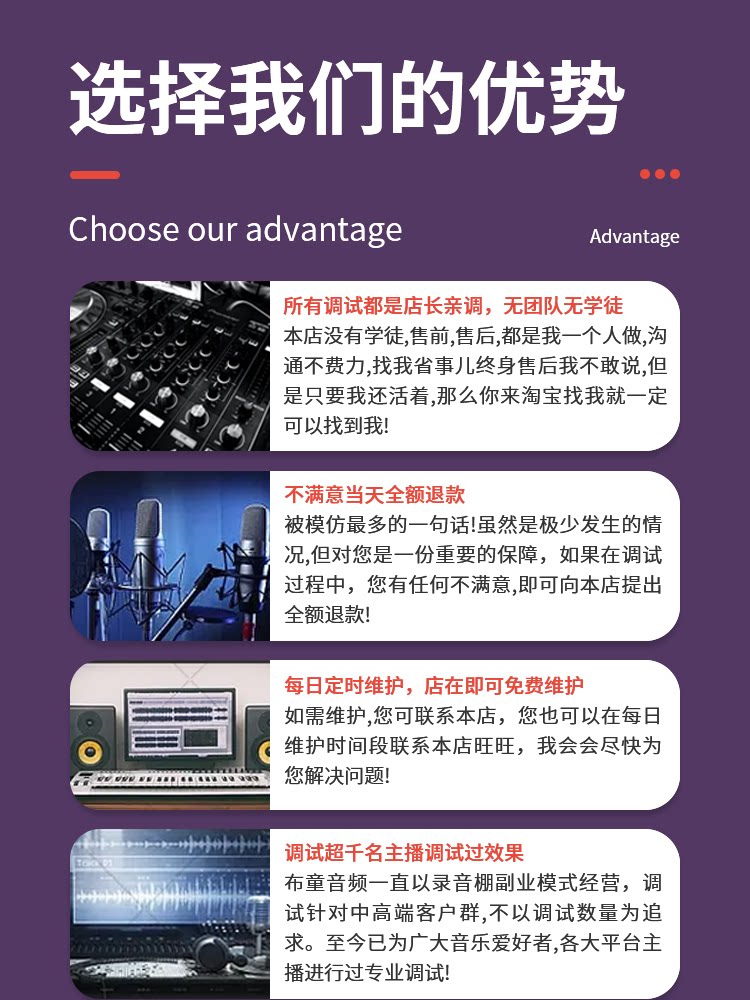 选择我们的优势

Choose our advantage

Advantage

所有调试都是店长亲调，无团队无学徒
本店没有学徒,售前,售后,都是我一个人做,沟通不费力,找我省事儿终身售后我不敢说,但是只要我还活着,那么你来淘宝找我就一定可以找到我!

不满意当天全额退款
被模仿最多的一句话!虽然是极少发生的情况,但对您是一份重要的保障，如果在调试过程中，您有任何不满意,即可向本店提出全额退款!

每日定时维护，店在即可免费维护
如需维护,您可联系本店，您也可以在每日维护时间段联系本店旺旺，我会会尽快为您解决问题!

调试超千名主播调试过效果
布童音频一直以录音棚副业模式经营，调试针对中高端客户群,不以调试数量为追求。至今已为广大音乐爱好者,各大平台主播进行过专业调试!